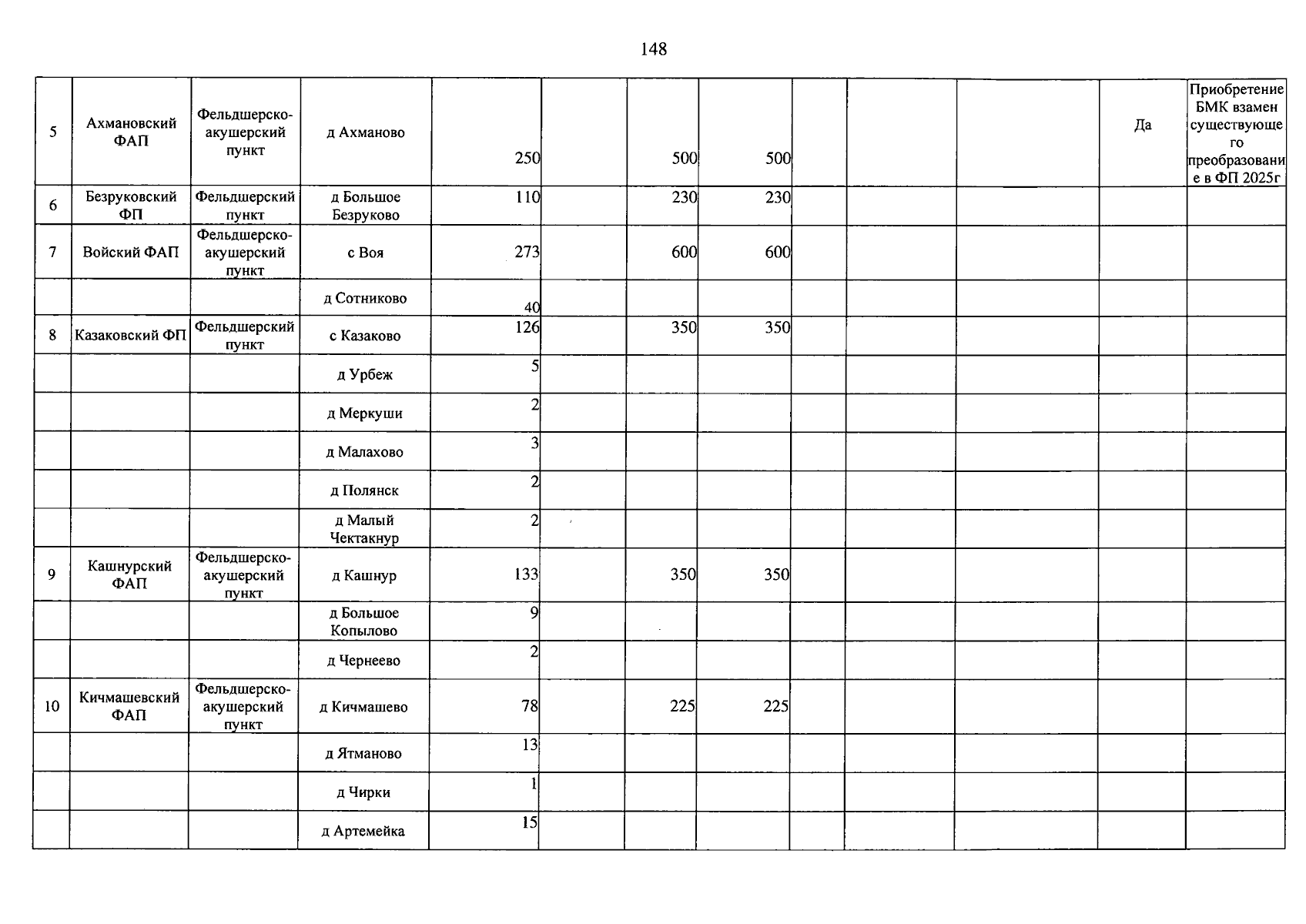 148

| 5 | Ахмановский ФАП | Фельдшерско-акушерский пункт | д Ахманово | 250 |  | 500 | 500 |  |  |  | Да | Приобретение БМК взамен существующего преобразование в ФП 2025г |
|---|---|---|---|---|---|---|---|---|---|---|---|---|
| 6 | Безруковский ФП | Фельдшерский пункт | д Большое Безруково | 110 |  | 230 | 230 |  |  |  |  |  |
| 7 | Войский ФАП | Фельдшерско-акушерский пункт | с Воя | 273 |  | 600 | 600 |  |  |  |  |  |
|  |  |  | д Сотниково | 40 |  |  |  |  |  |  |  |  |
| 8 | Казаковский ФП | Фельдшерский пункт | с Казаково | 126 |  | 350 | 350 |  |  |  |  |  |
|  |  |  | д Урбеж | 5 |  |  |  |  |  |  |  |  |
|  |  |  | д Меркуши | 2 |  |  |  |  |  |  |  |  |
|  |  |  | д Малахово | 3 |  |  |  |  |  |  |  |  |
|  |  |  | д Полянск | 2 |  |  |  |  |  |  |  |  |
|  |  |  | д Малый Чектакнур | 2 |  |  |  |  |  |  |  |  |
| 9 | Кашнурский ФАП | Фельдшерско-акушерский пункт | д Кашнур | 133 |  | 350 | 350 |  |  |  |  |  |
|  |  |  | д Большое Копылово | 9 |  |  |  |  |  |  |  |  |
|  |  |  | д Чернеево | 2 |  |  |  |  |  |  |  |  |
| 10 | Кичмашевский ФАП | Фельдшерско-акушерский пункт | д Кичмашево | 78 |  | 225 | 225 |  |  |  |  |  |
|  |  |  | д Ятманово | 13 |  |  |  |  |  |  |  |  |
|  |  |  | д Чирки | 1 |  |  |  |  |  |  |  |  |
|  |  |  | д Артемейка | 15 |  |  |  |  |  |  |  |  |